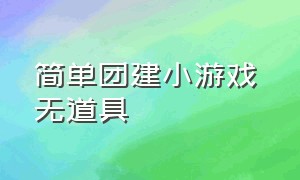 简单团建小游戏无道具